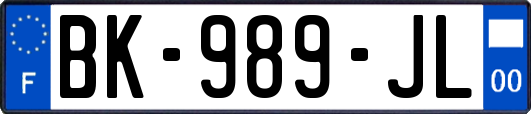 F
BK-989-JL
00